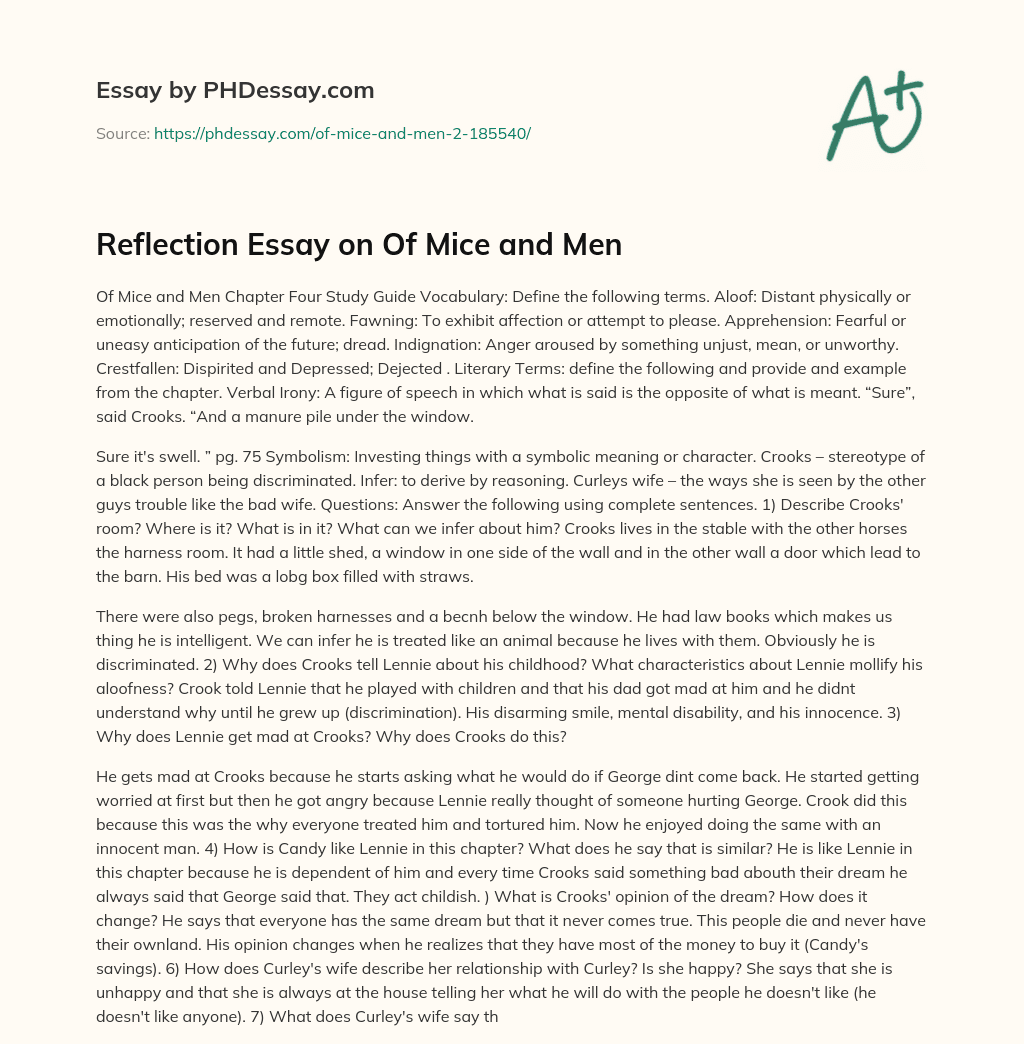 Essay by PHDessay.com

Source: https://phdessay.com/of-mice-and-men-2-185540/

A+

Reflection Essay on Of Mice and Men

Of Mice and Men Chapter Four Study Guide Vocabulary: Define the following terms. Aloof: Distant physically or emotionally; reserved and remote. Fawning: To exhibit affection or attempt to please. Apprehension: Fearful or uneasy anticipation of the future; dread. Indignation: Anger aroused by something unjust, mean, or unworthy. Crestfallen: Dispirited and Depressed; Dejected . Literary Terms: define the following and provide and example from the chapter. Verbal Irony: A figure of speech in which what is said is the opposite of what is meant. “Sure”, said Crooks. “And a manure pile under the window.

Sure it's swell. ” pg. 75 Symbolism: Investing things with a symbolic meaning or character. Crooks – stereotype of a black person being discriminated. Infer: to derive by reasoning. Curleys wife – the ways she is seen by the other guys trouble like the bad wife. Questions: Answer the following using complete sentences. 1) Describe Crooks' room? Where is it? What is in it? What can we infer about him? Crooks lives in the stable with the other horses the harness room. It had a little shed, a window in one side of the wall and in the other wall a door which lead to the barn. His bed was a lobg box filled with straws.

There were also pegs, broken harnesses and a becnh below the window. He had law books which makes us thing he is intelligent. We can infer he is treated like an animal because he lives with them. Obviously he is discriminated. 2) Why does Crooks tell Lennie about his childhood? What characteristics about Lennie mollify his aloofness? Crook told Lennie that he played with children and that his dad got mad at him and he didnt understand why until he grew up (discrimination). His disarming smile, mental disability, and his innocence. 3) Why does Lennie get mad at Crooks? Why does Crooks do this?

He gets mad at Crooks because he starts asking what he would do if George dint come back. He started getting worried at first but then he got angry because Lennie really thought of someone hurting George. Crook did this because this was the why everyone treated him and tortured him. Now he enjoyed doing the same with an innocent man. 4) How is Candy like Lennie in this chapter? What does he say that is similar? He is like Lennie in this chapter because he is dependent of him and every time Crooks said something bad abouth their dream he always said that George said that. They act childish. ) What is Crooks' opinion of the dream? How does it change? He says that everyone has the same dream but that it never comes true. This people die and never have their ownland. His opinion changes when he realizes that they have most of the money to buy it (Candy's savings). 6) How does Curley's wife describe her relationship with Curley? Is she happy? She says that she is unhappy and that she is always at the house telling her what he will do with the people he doesn't like (he doesn't like anyone). 7) What does Curley's wife say th